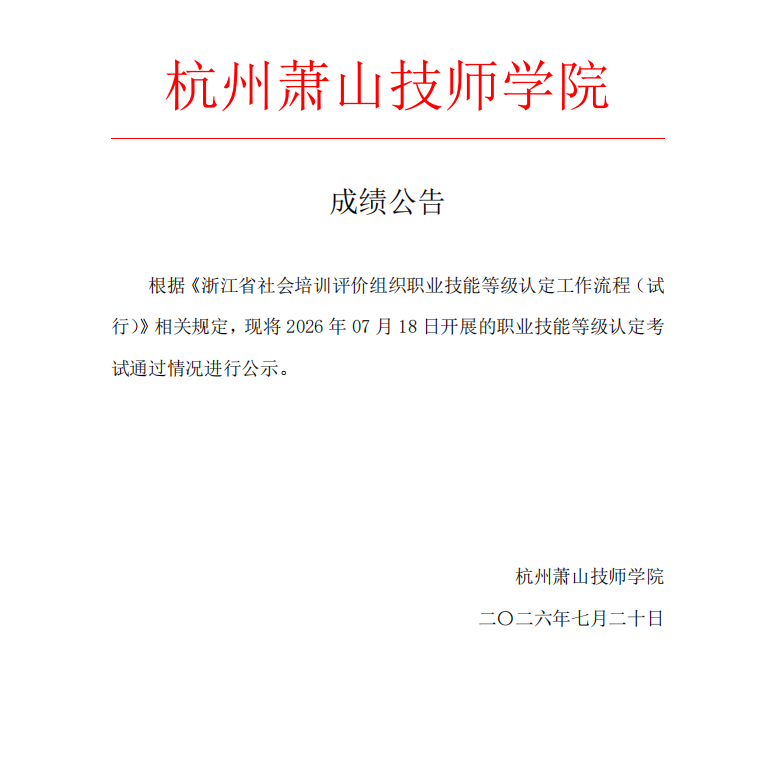 杭州萧山技师学院

成绩公告

根据《浙江省社会培训评价组织职业技能等级认定工作流程（试行）》相关规定，现将 2026 年 07 月 18 日开展的职业技能等级认定考试通过情况进行公示。

杭州萧山技师学院

二〇二六年七月二十日